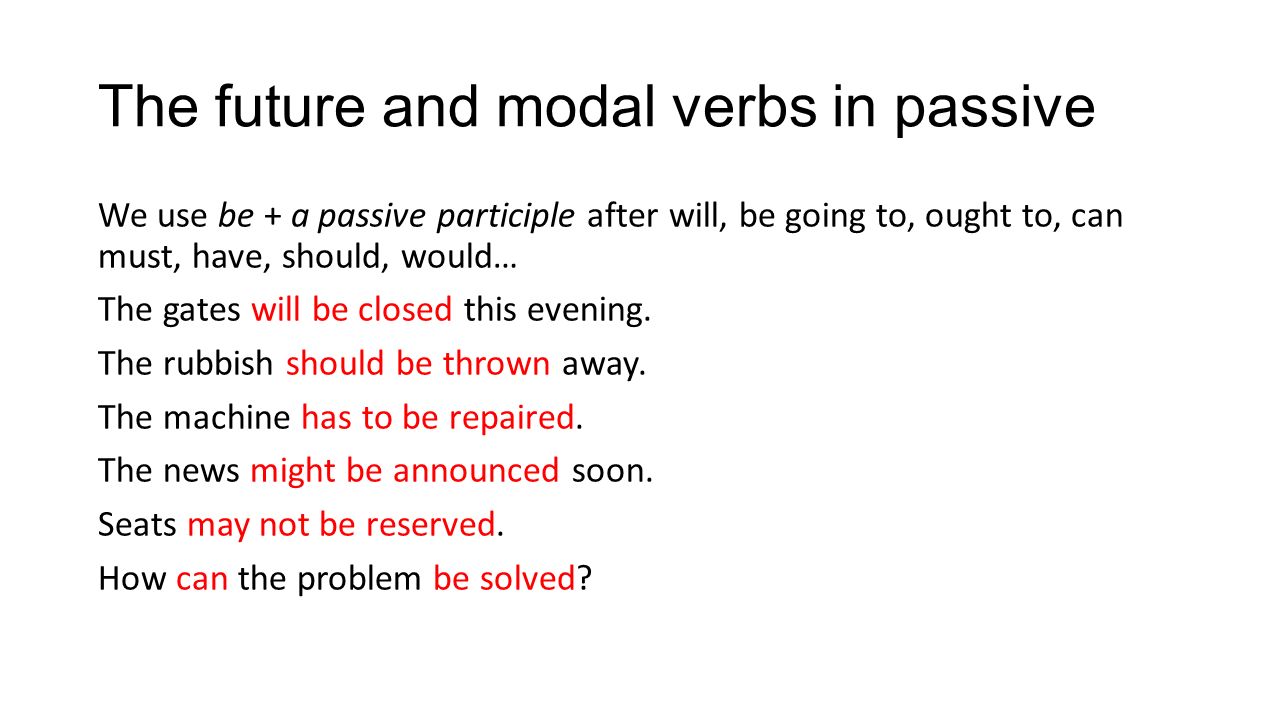 The future and modal verbs in passive

We use be + a passive participle after will, be going to, ought to, can must, have, should, would…

The gates will be closed this evening.

The rubbish should be thrown away.

The machine has to be repaired.

The news might be announced soon.

Seats may not be reserved.

How can the problem be solved?